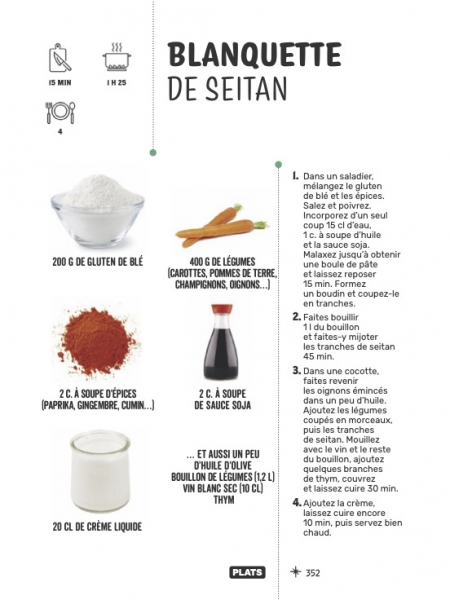 15 MIN

1 H 25

4

BLANQUETTE
DE SEITAN

200 G DE GLUTEN DE BLÉ

400 G DE LÉGUMES (CAROTTES, POMMES DE TERRE, CHAMPIGNONS, OIGNONS…)

2 C. À SOUPE D'ÉPICES (PAPRIKA, GINGEMBRE, CUMIN…)

2 C. À SOUPE DE SAUCE SOJA

20 CL DE CRÈME LIQUIDE

… ET AUSSI UN PEU D'HUILE D'OLIVE
BOUILLON DE LÉGUMES (1,2 L)
VIN BLANC SEC (10 CL)
THYM

1. Dans un saladier, mélangez le gluten de blé et les épices. Salez et poivrez. Incorporez d'un seul coup 15 cl d'eau, 1 c. à soupe d'huile et la sauce soja. Malaxez jusqu'à obtenir une boule de pâte et laissez reposer 15 min. Formez un boudin et coupez-le en tranches.

2. Faites bouillir 1 l du bouillon et faites-y mijoter les tranches de seitan 45 min.

3. Dans une cocotte, faites revenir les oignons émincés dans un peu d'huile. Ajoutez les légumes coupés en morceaux, puis les tranches de seitan. Mouillez avec le vin et le reste du bouillon, ajoutez quelques branches de thym, couvrez et laissez cuire 30 min.

4. Ajoutez la crème, laissez cuire encore 10 min, puis servez bien chaud.

PLATS

352